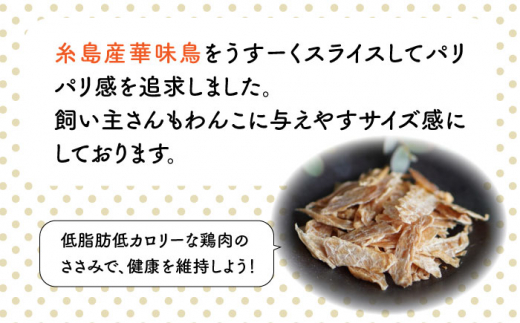 糸島産華味鳥をうすーくスライスしてパリパリ感を追求しました。
飼い主さんもわんこに与えやすサイズ感にしております。

低脂肪低カロリーな鶏肉のささみで、健康を維持しよう!